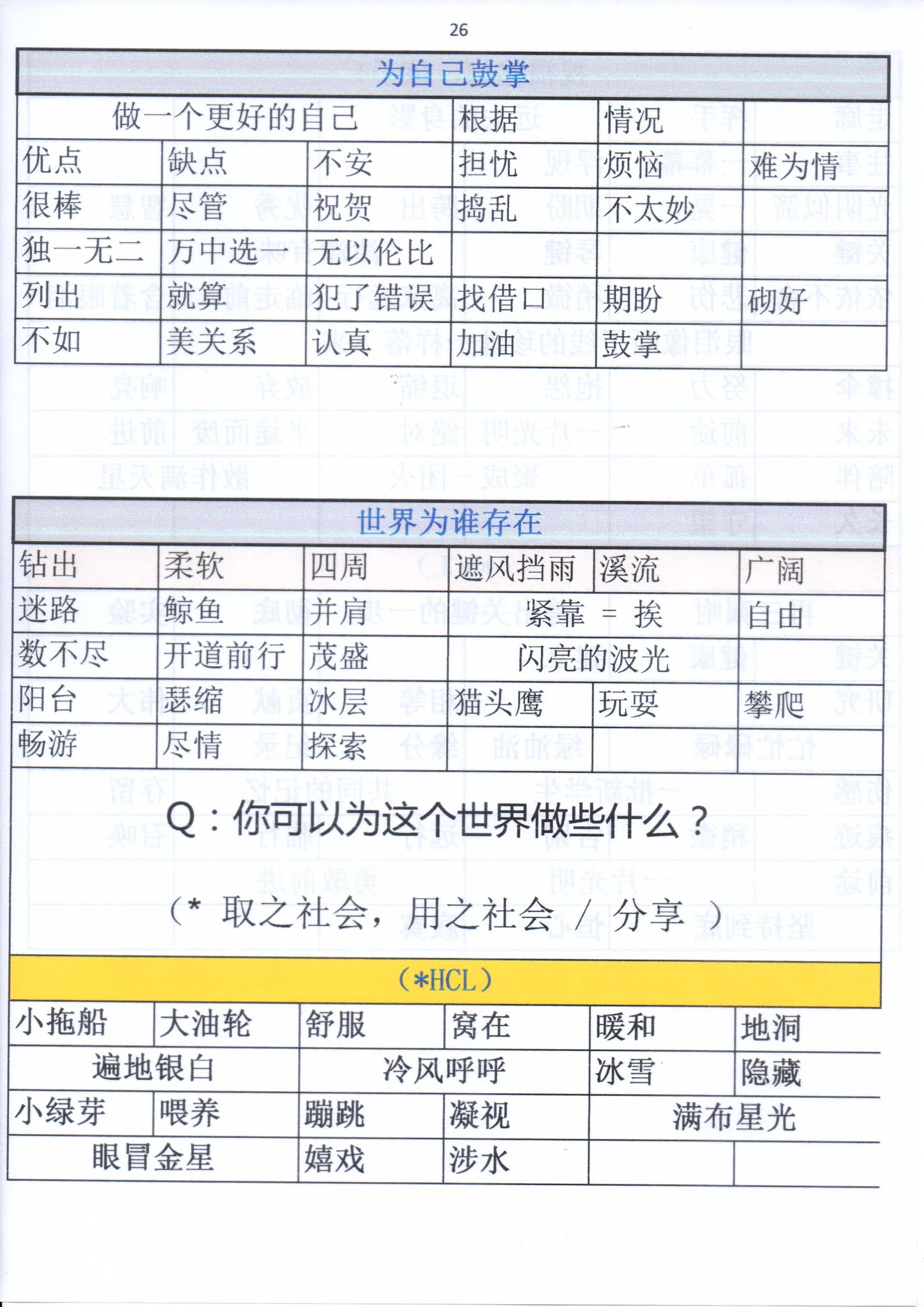 26

为自己鼓掌

| 做一个更好的自己 | | | 根据 | 情况 | |
|---|---|---|---|---|---|
| 优点 | 缺点 | 不安 | 担忧 | 烦恼 | 难为情 |
| 很棒 | 尽管 | 祝贺 | 捣乱 | 不太妙 | |
| 独一无二 | 万中选一 | 无以伦比 | | | |
| 列出 | 就算 | 犯了错误 | 找借口 | 期盼 | 砌好 |
| 不如 | 美关系 | 认真 | 加油 | 鼓掌 | |

世界为谁存在

| 钻出 | 柔软 | 四周 | 遮风挡雨 | 溪流 | 广阔 |
|---|---|---|---|---|---|
| 迷路 | 鲸鱼 | 并肩 | 紧靠 = 挨 | | 自由 |
| 数不尽 | 开道前行 | 茂盛 | 闪亮的波光 | | |
| 阳台 | 瑟缩 | 冰层 | 猫头鹰 | 玩耍 | 攀爬 |
| 畅游 | 尽情 | 探索 | | | |

Q：你可以为这个世界做些什么？

（* 取之社会，用之社会 / 分享 ）

（*HCL）

| 小拖船 | 大油轮 | 舒服 | 窝在 | 暖和 | 地洞 |
|---|---|---|---|---|---|
| 遍地银白 | | 冷风呼呼 | | 冰雪 | 隐藏 |
| 小绿芽 | 喂养 | 蹦跳 | 凝视 | 满布星光 | |
| 眼冒金星 | | 嬉戏 | 涉水 | | |